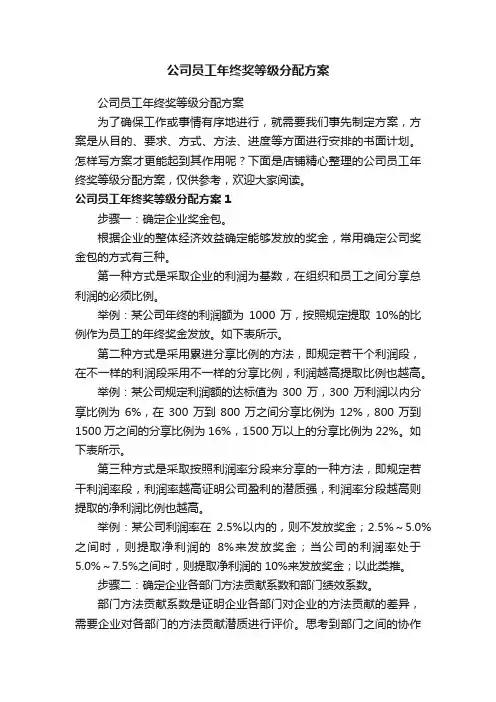 公司员工年终奖等级分配方案

公司员工年终奖等级分配方案

为了确保工作或事情有序地进行，就需要我们事先制定方案，方案是从目的、要求、方式、方法、进度等方面进行安排的书面计划。怎样写方案才更能起到其作用呢？下面是店铺精心整理的公司员工年终奖等级分配方案，仅供参考，欢迎大家阅读。

公司员工年终奖等级分配方案 1

步骤一：确定企业奖金包。

根据企业的整体经济效益确定能够发放的奖金，常用确定公司奖金包的方式有三种。

第一种方式是采取企业的利润为基数，在组织和员工之间分享总利润的必须比例。

举例：某公司年终的利润额为 1000 万，按照规定提取 10%的比例作为员工的年终奖金发放。如下表所示。

第二种方式是采用累进分享比例的方法，即规定若干个利润段，在不一样的利润段采用不一样的分享比例，利润越高提取比例也越高。

举例：某公司规定利润额的达标值为 300 万，300 万利润以内分享比例为 6%，在 300 万到 800 万之间分享比例为 12%，800 万到 1500 万之间的分享比例为 16%，1500 万以上的分享比例为 22%。如下表所示。

第三种方式是采取按照利润率分段来分享的一种方法，即规定若干利润率段，利润率越高证明公司盈利的潜质强，利润率分段越高则提取的净利润比例也越高。

举例：某公司利润率在 2.5%以内的，则不发放奖金；2.5%～5.0%之间时，则提取净利润的 8%来发放奖金；当公司的利润率处于 5.0%～7.5%之间时，则提取净利润的 10%来发放奖金；以此类推。

步骤二：确定企业各部门方法贡献系数和部门绩效系数。

部门方法贡献系数是证明企业各部门对企业的方法贡献的差异，需要企业对各部门的方法贡献潜质进行评价。思考到部门之间的协作